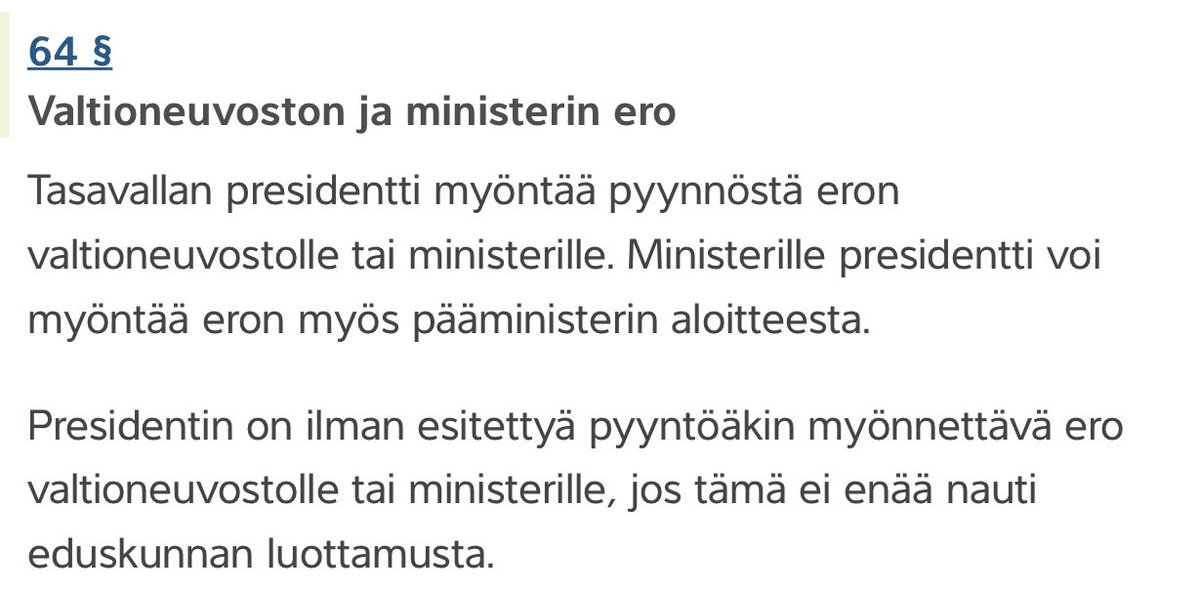 64 §

Valtioneuvoston ja ministerin ero

Tasavallan presidentti myöntää pyynnöstä eron valtioneuvostolle tai ministerille. Ministerille presidentti voi myöntää eron myös pääministerin aloitteesta.

Presidentin on ilman esitettyä pyyntöäkin myönnettävä ero valtioneuvostolle tai ministerille, jos tämä ei enää nauti eduskunnan luottamusta.